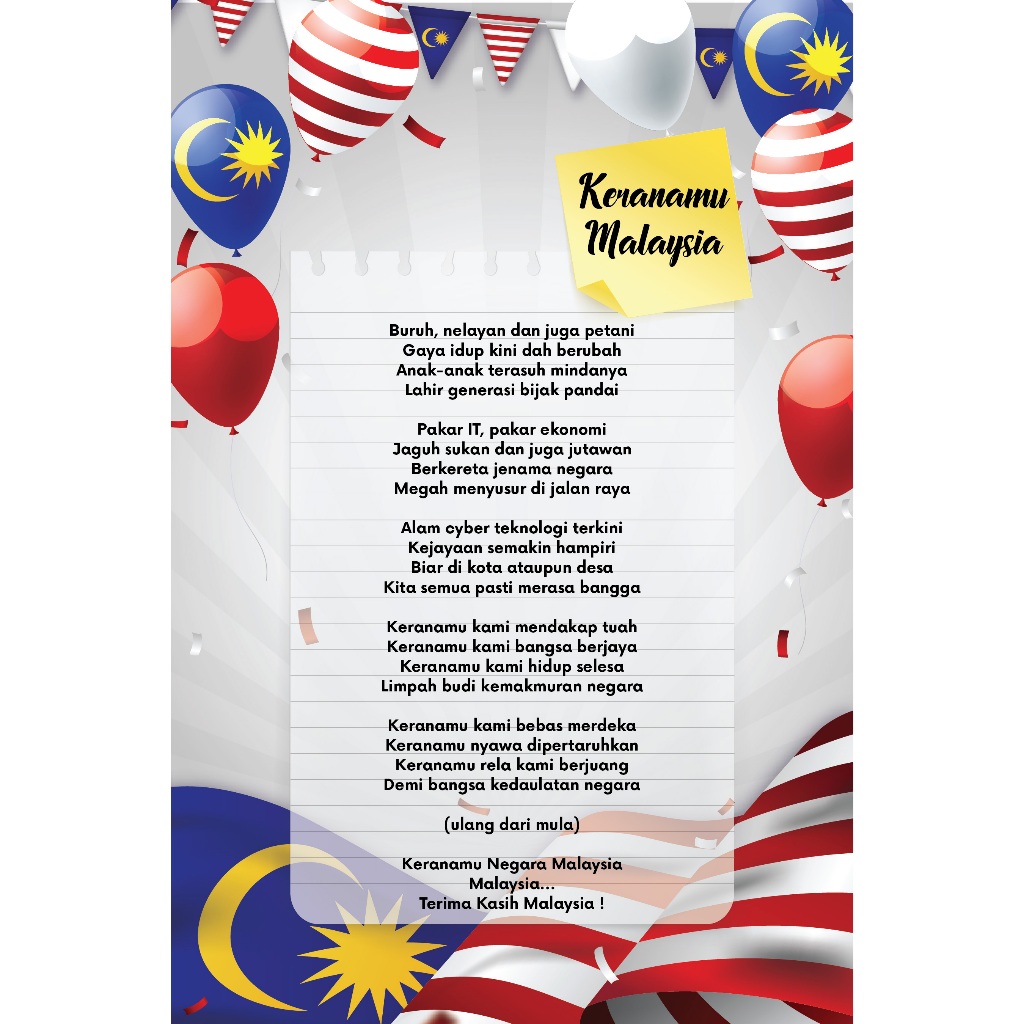 Keranamu Malaysia

Buruh, nelayan dan juga petani
Gaya idup kini dah berubah
Anak-anak terasuh mindanya
Lahir generasi bijak pandai

Pakar IT, pakar ekonomi
Jaguh sukan dan juga jutawan
Berkereta jenama negara
Megah menyusur di jalan raya

Alam cyber teknologi terkini
Kejayaan semakin hampiri
Biar di kota ataupun desa
Kita semua pasti merasa bangga

Keranamu kami mendakap tuah
Keranamu kami bangsa berjaya
Keranamu kami hidup selesa
Limpah budi kemakmuran negara

Keranamu kami bebas merdeka
Keranamu nyawa dipertaruhkan
Keranamu rela kami berjuang
Demi bangsa kedaulatan negara

(ulang dari mula)

Keranamu Negara Malaysia
Malaysia...
Terima Kasih Malaysia !